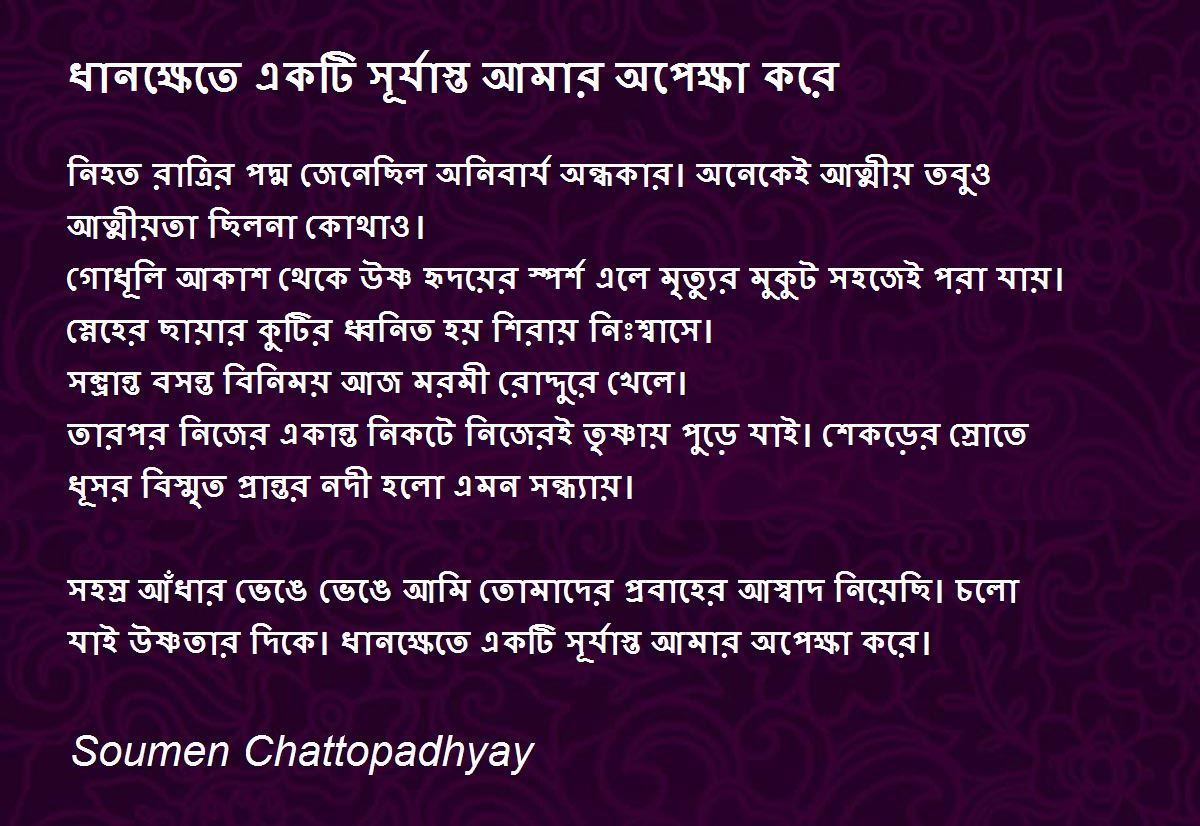 ধানক্ষেতে একটি সূর্যাস্ত আমার অপেক্ষা করে

নিহত রাত্রির পদ্ম জেনেছিল অনিবার্য অন্ধকার। অনেকেই আত্মীয় তবুও আত্মীয়তা ছিলনা কোথাও।
গোধূলি আকাশ থেকে উষ্ণ হৃদয়ের স্পর্শ এলে মৃত্যুর মুকুট সহজেই পরা যায়।
স্নেহের ছায়ার কুটির ধ্বনিত হয় শিরায় নিঃশ্বাসে।
সম্ভ্রান্ত বসন্ত বিনিময় আজ মরমী রোদ্দুরে খেলে।
তারপর নিজের একান্ত নিকটে নিজেরই তৃষ্ণায় পুড়ে যাই। শেকড়ের স্রোতে ধূসর বিস্মৃত প্রান্তর নদী হলো এমন সন্ধ্যায়।

সহস্র আঁধার ভেঙে ভেঙে আমি তোমাদের প্রবাহের আস্বাদ নিয়েছি। চলো যাই উষ্ণতার দিকে। ধানক্ষেতে একটি সূর্যাস্ত আমার অপেক্ষা করে।

Soumen Chattopadhyay